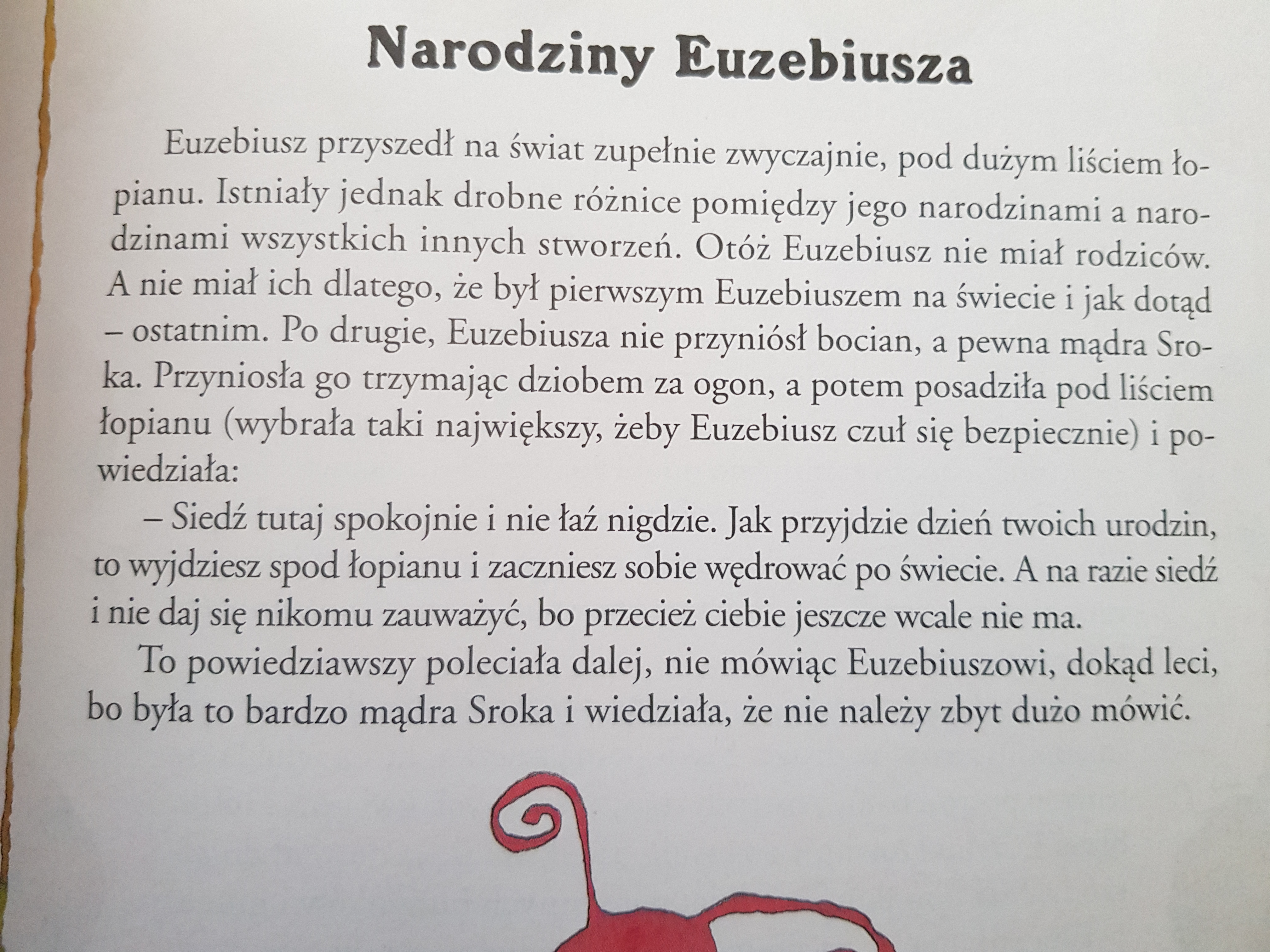 Narodziny Euzebiusza

Euzebiusz przyszedł na świat zupełnie zwyczajnie, pod dużym liściem łopianu. Istniały jednak drobne różnice pomiędzy jego narodzinami a narodzinami wszystkich innych stworzeń. Otóż Euzebiusz nie miał rodziców. A nie miał ich dlatego, że był pierwszym Euzebiuszem na świecie i jak dotąd – ostatnim. Po drugie, Euzebiusza nie przyniósł bocian, a pewna mądra Sroka. Przyniosła go trzymając dziobem za ogon, a potem posadziła pod liściem łopianu (wybrała taki największy, żeby Euzebiusz czuł się bezpiecznie) i powiedziała:

– Siedź tutaj spokojnie i nie łaź nigdzie. Jak przyjdzie dzień twoich urodzin, to wyjdziesz spod łopianu i zaczniesz sobie wędrować po świecie. A na razie siedź i nie daj się nikomu zauważyć, bo przecież ciebie jeszcze wcale nie ma.

To powiedziawszy poleciała dalej, nie mówiąc Euzebiuszowi, dokąd leci, bo była to bardzo mądra Sroka i wiedziała, że nie należy zbyt dużo mówić.